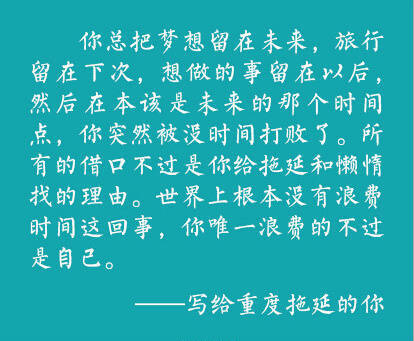 你总把梦想留在未来，旅行留在下次，想做的事留在以后，然后在本该是未来的那个时间点，你突然被没时间打败了。所有的借口不过是你给拖延和懒惰找的理由。世界上根本没有浪费时间这回事，你唯一浪费的不过是自己。

——写给重度拖延的你